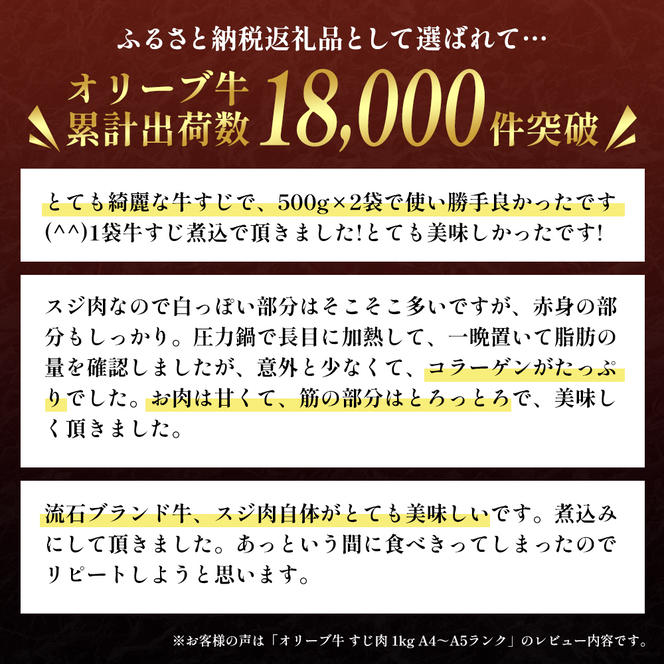 ふるさと納税返礼品として選ばれて…

オリーブ牛
累計出荷数 18,000 件突破

とても綺麗な牛すじで、500g×2袋で使い勝手良かったです(^^)1袋牛すじ煮込で頂きました!とても美味しかったです!

スジ肉なので白っぽい部分はそこそこ多いですが、赤身の部分もしっかり。圧力鍋で長目に加熱して、一晩置いて脂肪の量を確認しましたが、意外と少なくて、コラーゲンがたっぷりでした。お肉は甘くて、筋の部分はとろっとろで、美味しく頂きました。

流石ブランド牛、スジ肉自体がとても美味しいです。煮込みにして頂きました。あっという間に食べきってしまったのでリピートしようと思います。

※お客様の声は「オリーブ牛 すじ肉 1kg A4〜A5ランク」のレビュー内容です。